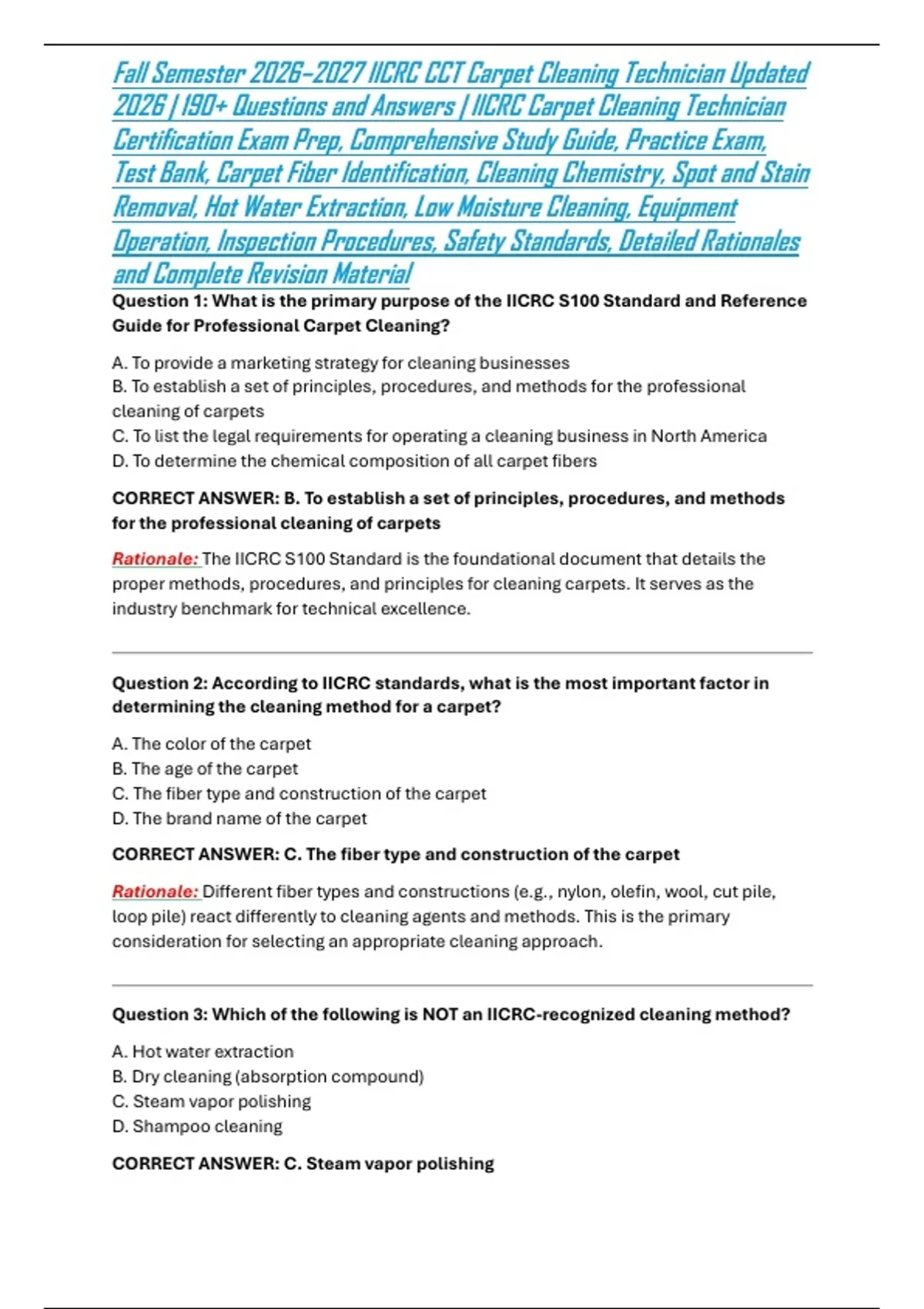 Fall Semester 2026-2027 IICRC CCT Carpet Cleaning Technician Updated 2026 | 190+ Questions and Answers | IICRC Carpet Cleaning Technician Certification Exam Prep, Comprehensive Study Guide, Practice Exam, Test Bank, Carpet Fiber Identification, Cleaning Chemistry, Spot and Stain Removal, Hot Water Extraction, Low Moisture Cleaning, Equipment Operation, Inspection Procedures, Safety Standards, Detailed Rationales and Complete Revision Material

Question 1: What is the primary purpose of the IICRC S100 Standard and Reference Guide for Professional Carpet Cleaning?

A. To provide a marketing strategy for cleaning businesses
B. To establish a set of principles, procedures, and methods for the professional cleaning of carpets
C. To list the legal requirements for operating a cleaning business in North America
D. To determine the chemical composition of all carpet fibers

CORRECT ANSWER: B. To establish a set of principles, procedures, and methods for the professional cleaning of carpets

Rationale: The IICRC S100 Standard is the foundational document that details the proper methods, procedures, and principles for cleaning carpets. It serves as the industry benchmark for technical excellence.

Question 2: According to IICRC standards, what is the most important factor in determining the cleaning method for a carpet?

A. The color of the carpet
B. The age of the carpet
C. The fiber type and construction of the carpet
D. The brand name of the carpet

CORRECT ANSWER: C. The fiber type and construction of the carpet

Rationale: Different fiber types and constructions (e.g., nylon, olefin, wool, cut pile, loop pile) react differently to cleaning agents and methods. This is the primary consideration for selecting an appropriate cleaning approach.

Question 3: Which of the following is NOT an IICRC-recognized cleaning method?

A. Hot water extraction
B. Dry cleaning (absorption compound)
C. Steam vapor polishing
D. Shampoo cleaning

CORRECT ANSWER: C. Steam vapor polishing